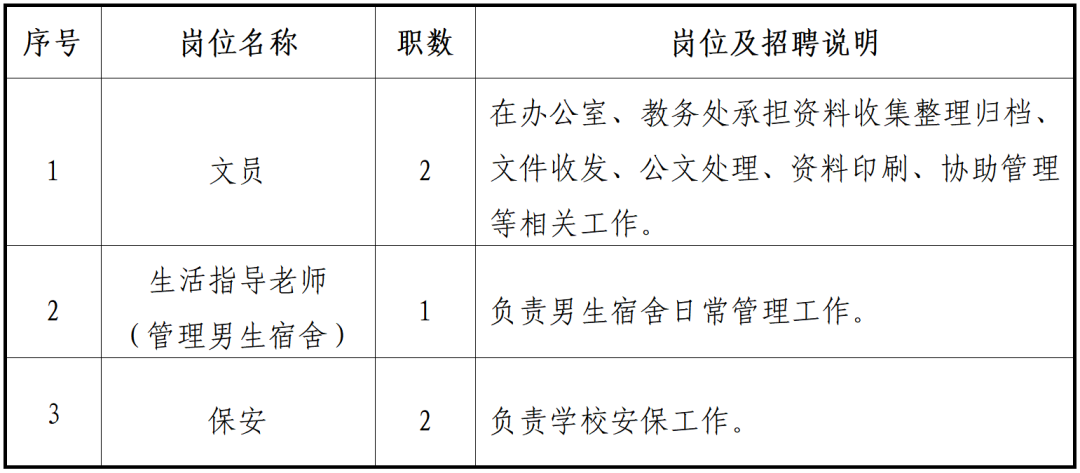 | 序号 | 岗位名称 | 职数 | 岗位及招聘说明 |
|---|---|---|---|
| 1 | 文员 | 2 | 在办公室、教务处承担资料收集整理归档、文件收发、公文处理、资料印刷、协助管理等相关工作。 |
| 2 | 生活指导老师（管理男生宿舍） | 1 | 负责男生宿舍日常管理工作。 |
| 3 | 保安 | 2 | 负责学校安保工作。 |